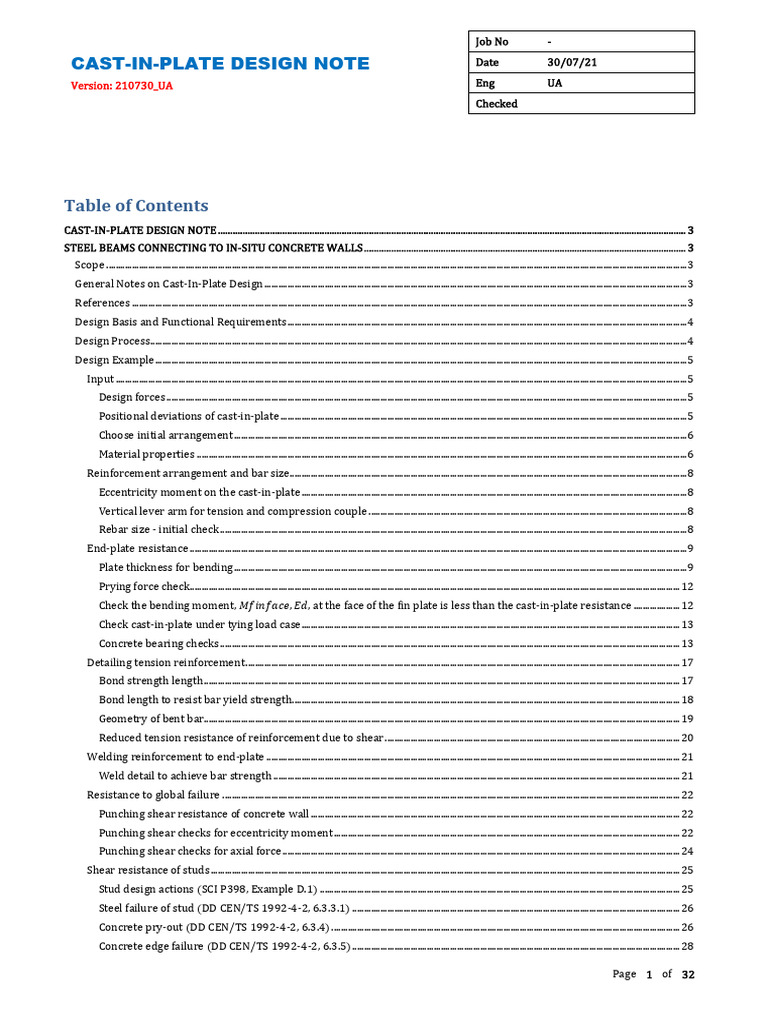 CAST-IN-PLATE DESIGN NOTE

Version: 210730_UA

| Job No | - |
|---|---|
| Date | 30/07/21 |
| Eng | UA |
| Checked | |

Table of Contents

CAST-IN-PLATE DESIGN NOTE ........ 3
STEEL BEAMS CONNECTING TO IN-SITU CONCRETE WALLS ........ 3
Scope ........ 3
General Notes on Cast-In-Plate Design ........ 3
References ........ 3
Design Basis and Functional Requirements ........ 4
Design Process ........ 4
Design Example ........ 5
Input ........ 5
Design forces ........ 5
Positional deviations of cast-in-plate ........ 5
Choose initial arrangement ........ 6
Material properties ........ 6
Reinforcement arrangement and bar size ........ 8
Eccentricity moment on the cast-in-plate ........ 8
Vertical lever arm for tension and compression couple ........ 8
Rebar size - initial check ........ 8
End-plate resistance ........ 9
Plate thickness for bending ........ 9
Prying force check ........ 12
Check the bending moment, $Mfinface, Ed$, at the face of the fin plate is less than the cast-in-plate resistance ........ 12
Check cast-in-plate under tying load case ........ 13
Concrete bearing checks ........ 13
Detailing tension reinforcement ........ 17
Bond strength length ........ 17
Bond length to resist bar yield strength ........ 18
Geometry of bent bar ........ 19
Reduced tension resistance of reinforcement due to shear ........ 20
Welding reinforcement to end-plate ........ 21
Weld detail to achieve bar strength ........ 21
Resistance to global failure ........ 22
Punching shear resistance of concrete wall ........ 22
Punching shear checks for eccentricity moment ........ 22
Punching shear checks for axial force ........ 24
Shear resistance of studs ........ 25
Stud design actions (SCI P398, Example D.1) ........ 25
Steel failure of stud (DD CEN/TS 1992-4-2, 6.3.3.1) ........ 26
Concrete pry-out (DD CEN/TS 1992-4-2, 6.3.4) ........ 26
Concrete edge failure (DD CEN/TS 1992-4-2, 6.3.5) ........ 28

Page 1 of 32